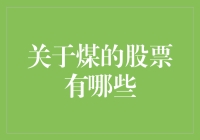 关于煤的股票有哪些